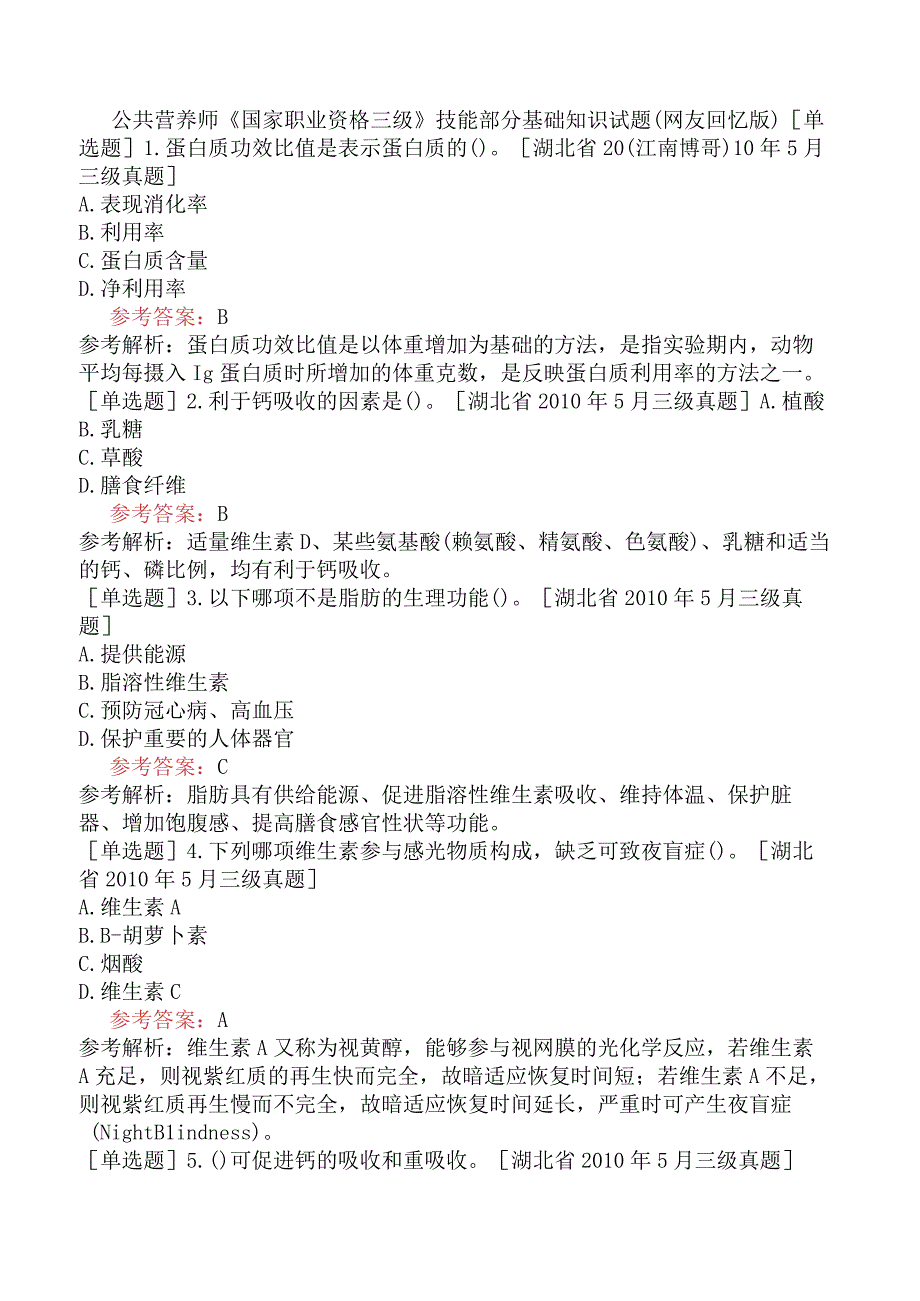 公共营养师《国家职业资格三级》技能部分基础知识试题(网友回忆版)［单选题］1.蛋白质功效比值是表示蛋白质的()。［湖北省20(江南博哥)10年5月三级真题］
A.表现消化率
B.利用率
C.蛋白质含量
D.净利用率
参考答案：B
参考解析：蛋白质功效比值是以体重增加为基础的方法，是指实验期内，动物平均每摄入Ig蛋白质时所增加的体重克数，是反映蛋白质利用率的方法之一。
［单选题］2.利于钙吸收的因素是()。［湖北省2010年5月三级真题］A.植酸
B.乳糖
C.草酸
D.膳食纤维
参考答案：B
参考解析：适量维生素D、某些氨基酸(赖氨酸、精氨酸、色氨酸)、乳糖和适当的钙、磷比例，均有利于钙吸收。
［单选题］3.以下哪项不是脂肪的生理功能()。［湖北省2010年5月三级真题］
A.提供能源
B.脂溶性维生素
C.预防冠心病、高血压
D.保护重要的人体器官
参考答案：C
参考解析：脂肪具有供给能源、促进脂溶性维生素吸收、维持体温、保护脏器、增加饱腹感、提高膳食感官性状等功能。
［单选题］4.下列哪项维生素参与感光物质构成，缺乏可致夜盲症()。［湖北省2010年5月三级真题］
A.维生素A
B.B-胡萝卜素
C.烟酸
D.维生素C
参考答案：A
参考解析：维生素A又称为视黄醇，能够参与视网膜的光化学反应，若维生素A充足，则视紫红质的再生快而完全，故暗适应恢复时间短；若维生素A不足，则视紫红质再生慢而不完全，故暗适应恢复时间延长，严重时可产生夜盲症(NightBlindness)。
［单选题］5.()可促进钙的吸收和重吸收。［湖北省2010年5月三级真题］